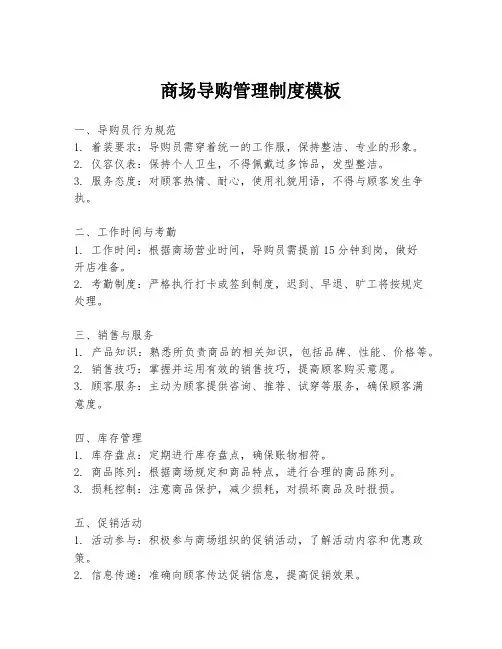 商场导购管理制度模板

一、导购员行为规范
1. 着装要求：导购员需穿着统一的工作服，保持整洁、专业的形象。
2. 仪容仪表：保持个人卫生，不得佩戴过多饰品，发型整洁。
3. 服务态度：对顾客热情、耐心，使用礼貌用语，不得与顾客发生争执。

二、工作时间与考勤
1. 工作时间：根据商场营业时间，导购员需提前15分钟到岗，做好开店准备。
2. 考勤制度：严格执行打卡或签到制度，迟到、早退、旷工将按规定处理。

三、销售与服务
1. 产品知识：熟悉所负责商品的相关知识，包括品牌、性能、价格等。
2. 销售技巧：掌握并运用有效的销售技巧，提高顾客购买意愿。
3. 顾客服务：主动为顾客提供咨询、推荐、试穿等服务，确保顾客满意度。

四、库存管理
1. 库存盘点：定期进行库存盘点，确保账物相符。
2. 商品陈列：根据商场规定和商品特点，进行合理的商品陈列。
3. 损耗控制：注意商品保护，减少损耗，对损坏商品及时报损。

五、促销活动
1. 活动参与：积极参与商场组织的促销活动，了解活动内容和优惠政策。
2. 信息传递：准确向顾客传达促销信息，提高促销效果。